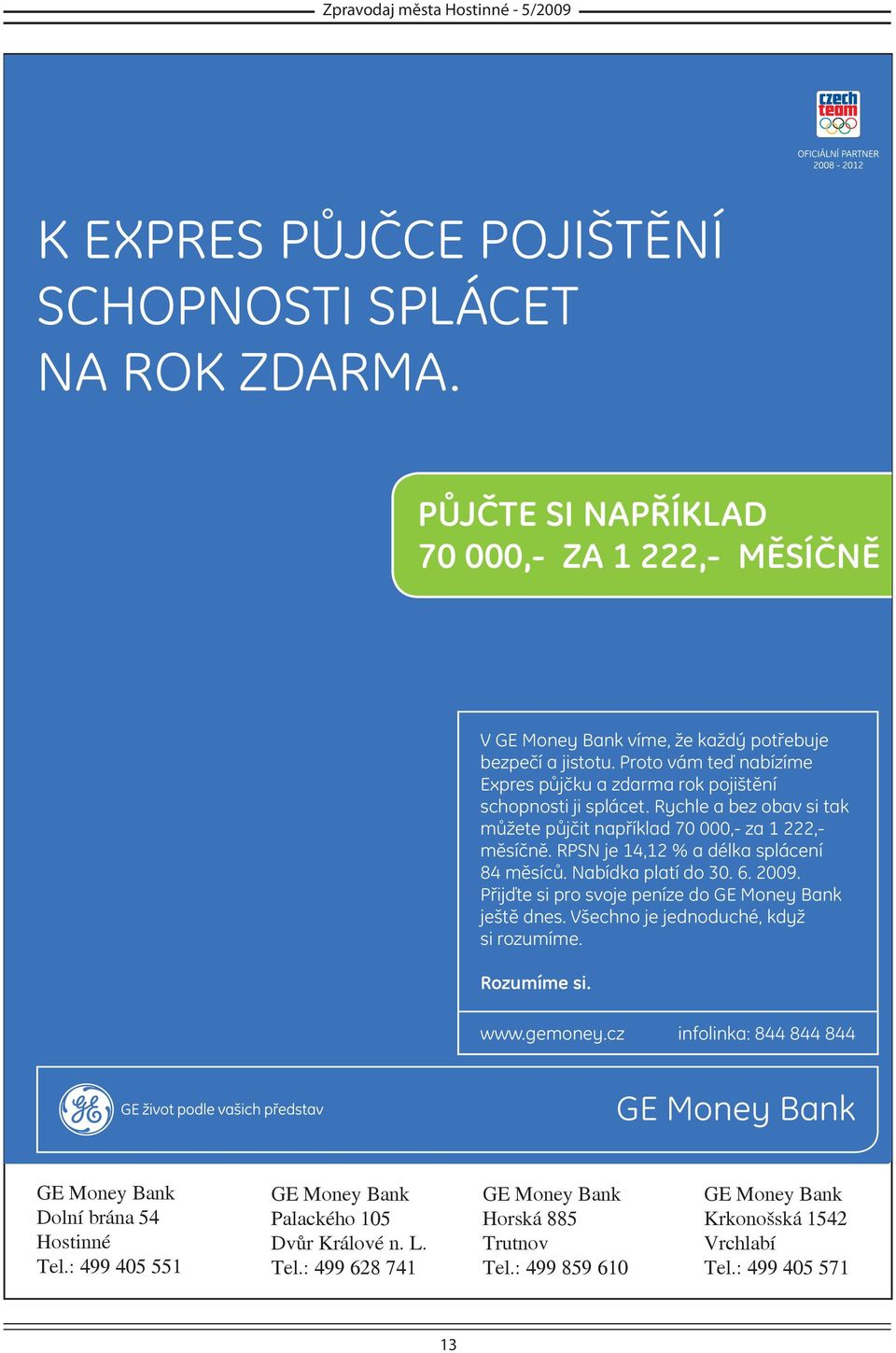 Zpravodaj města Hostinné - 5/2009

czech team

OFICIÁLNÍ PARTNER
2008 - 2012

K EXPRES PŮJČCE POJIŠTĚNÍ SCHOPNOSTI SPLÁCET NA ROK ZDARMA.

PŮJČTE SI NAPŘÍKLAD
70 000,- ZA 1 222,- MĚSÍČNĚ

V GE Money Bank víme, že každý potřebuje bezpečí a jistotu. Proto vám teď nabízíme Expres půjčku a zdarma rok pojištění schopnosti ji splácet. Rychle a bez obav si tak můžete půjčit například 70 000,- za 1 222,- měsíčně. RPSN je 14,12 % a délka splácení 84 měsíců. Nabídka platí do 30. 6. 2009. Přijďte si pro svoje peníze do GE Money Bank ještě dnes. Všechno je jednoduché, když si rozumíme.

Rozumíme si.

www.gemoney.cz infolinka: 844 844 844

GE život podle vašich představ

GE Money Bank

GE Money Bank
Dolní brána 54
Hostinné
Tel.: 499 405 551

GE Money Bank
Palackého 105
Dvůr Králové n. L.
Tel.: 499 628 741

GE Money Bank
Horská 885
Trutnov
Tel.: 499 859 610

GE Money Bank
Krkonošská 1542
Vrchlabí
Tel.: 499 405 571

13